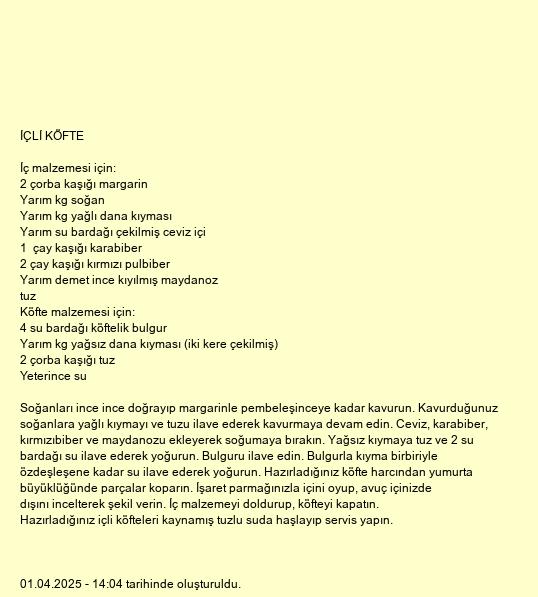 İÇLİ KÖFTE

İç malzemesi için:
2 çorba kaşığı margarin
Yarım kg soğan
Yarım kg yağlı dana kıyması
Yarım su bardağı çekilmiş ceviz içi
1  çay kaşığı karabiber
2 çay kaşığı kırmızı pulbiber
Yarım demet ince kıyılmış maydanoz
tuz
Köfte malzemesi için:
4 su bardağı köftelik bulgur
Yarım kg yağsız dana kıyması (iki kere çekilmiş)
2 çorba kaşığı tuz
Yeterince su

Soğanları ince ince doğrayıp margarinle pembeleşinceye kadar kavurun. Kavurduğunuz soğanlara yağlı kıymayı ve tuzu ilave ederek kavurmaya devam edin. Ceviz, karabiber, kırmızıbiber ve maydanozu ekleyerek soğumaya bırakın. Yağsız kıymaya tuz ve 2 su bardağı su ilave ederek yoğurun. Bulguru ilave edin. Bulgurla kıyma birbiriyle özdeşleşene kadar su ilave ederek yoğurun. Hazırladığınız köfte harcından yumurta büyüklüğünde parçalar koparın. İşaret parmağınızla içini oyup, avuç içinizde dışını incelterek şekil verin. İç malzemeyi doldurup, köfteyi kapatın. Hazırladığınız içli köfteleri kaynamış tuzlu suda haşlayıp servis yapın.

01.04.2025 - 14:04 tarihinde oluşturuldu.